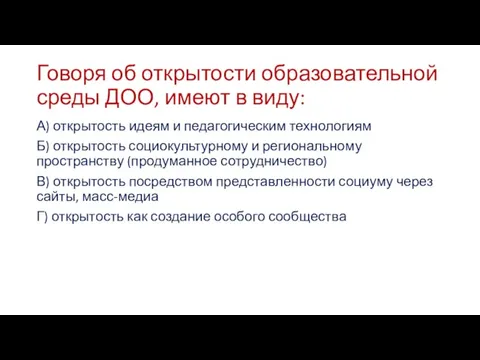 Говоря об открытости образовательной среды ДОО, имеют в виду:

А) открытость идеям и педагогическим технологиям

Б) открытость социокультурному и региональному пространству (продуманное сотрудничество)

В) открытость посредством представленности социуму через сайты, масс-медиа

Г) открытость как создание особого сообщества